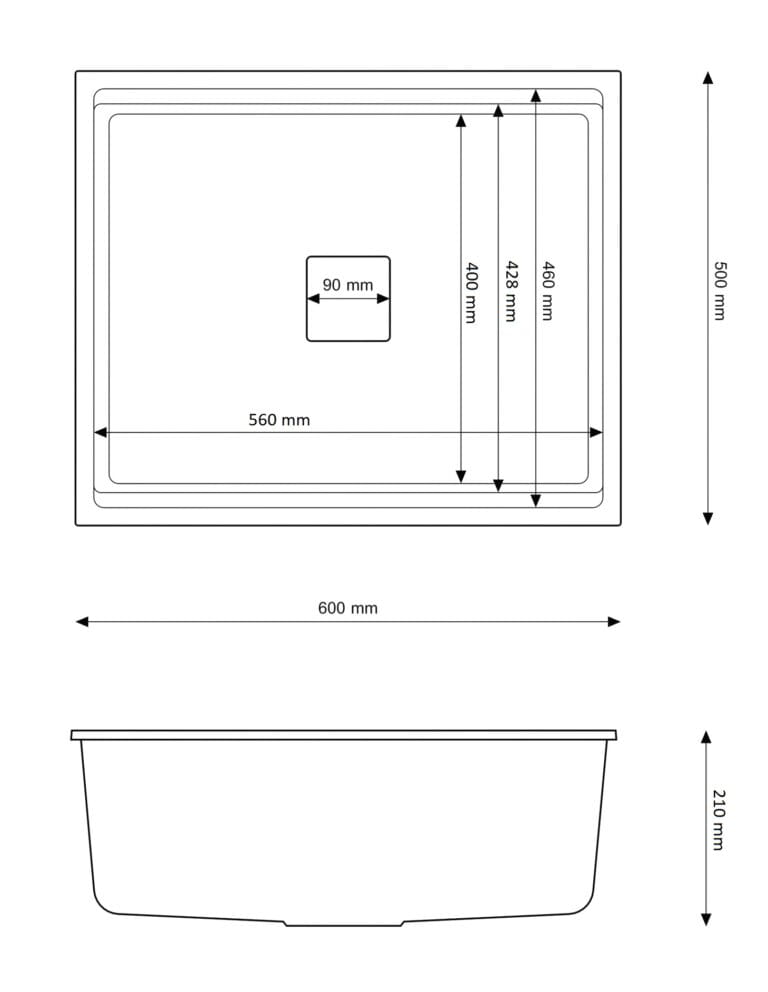 90 mm

400 mm

428 mm

460 mm

500 mm

560 mm

600 mm

210 mm